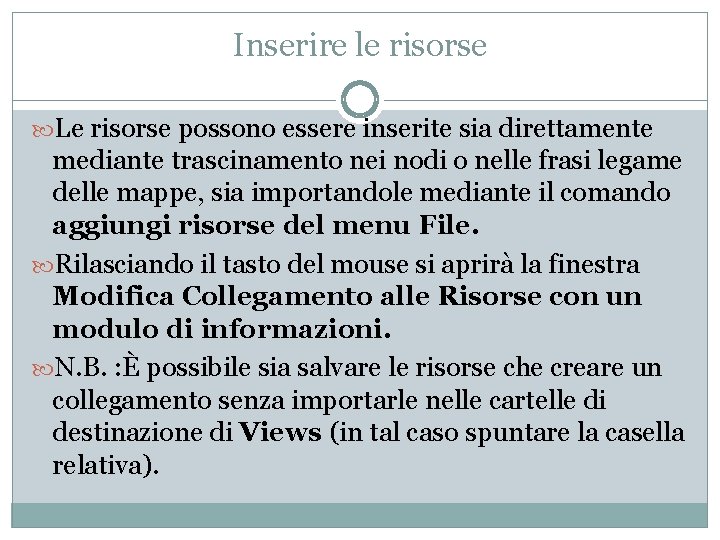 Inserire le risorse

Le risorse possono essere inserite sia direttamente mediante trascinamento nei nodi o nelle frasi legame delle mappe, sia importandole mediante il comando aggiungi risorse del menu File.

Rilasciando il tasto del mouse si aprirà la finestra Modifica Collegamento alle Risorse con un modulo di informazioni.

N.B. :È possibile sia salvare le risorse che creare un collegamento senza importarle nelle cartelle di destinazione di Views (in tal caso spuntare la casella relativa).